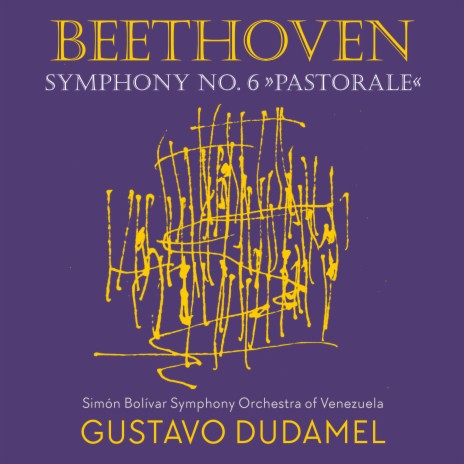 BEETHOVEN
SYMPHONY NO. 6 »PASTORALE«

Simón Bolívar Symphony Orchestra of Venezuela
GUSTAVO DUDAMEL